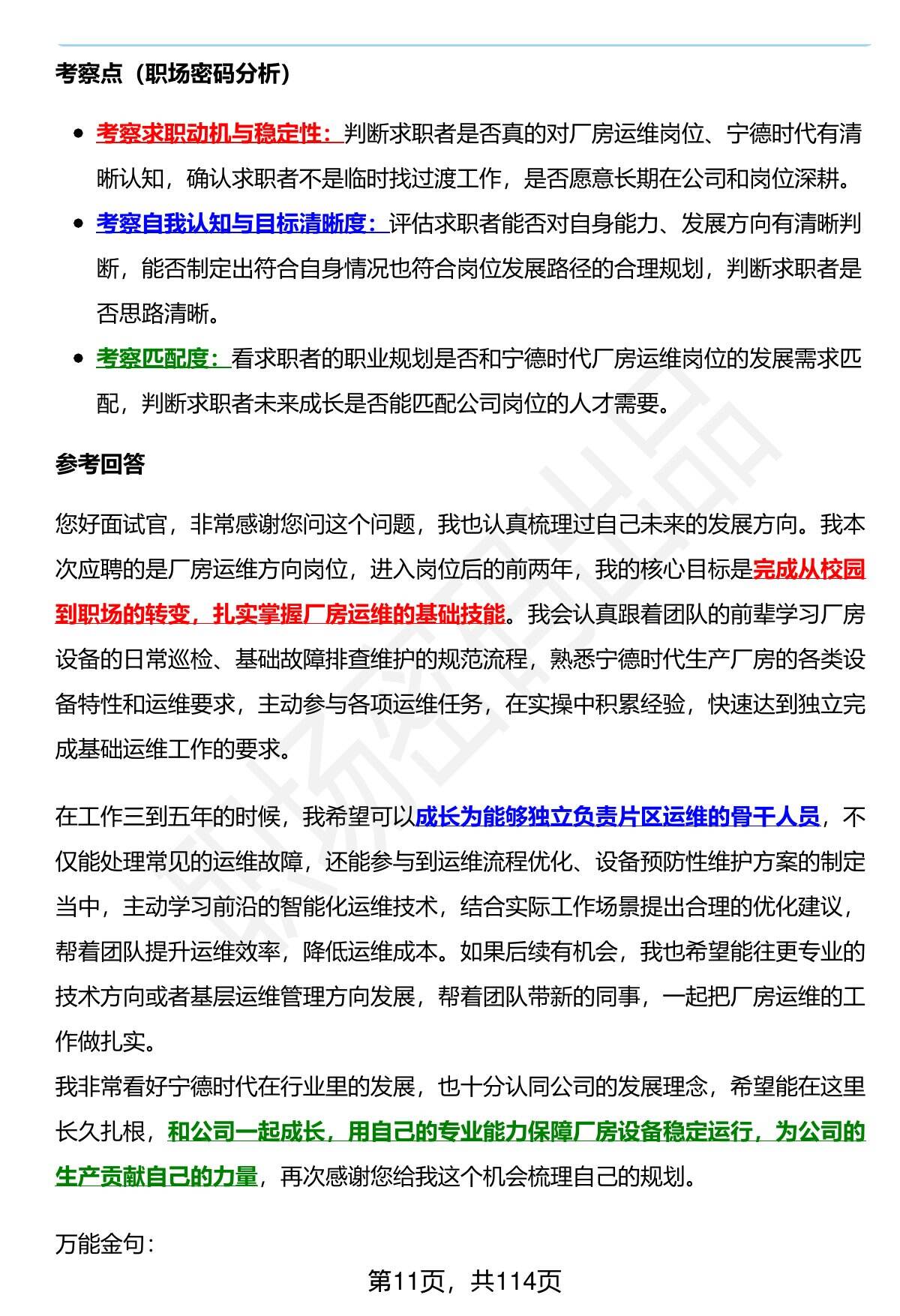 考察点（职场密码分析）

- 考察求职动机与稳定性：判断求职者是否真的对厂房运维岗位、宁德时代有清晰认知，确认求职者不是临时找过渡工作，是否愿意长期在公司和岗位深耕。
- 考察自我认知与目标清晰度：评估求职者能否对自身能力、发展方向有清晰判断，能否制定出符合自身情况也符合岗位发展路径的合理规划，判断求职者是否思路清晰。
- 考察匹配度：看求职者的职业规划是否和宁德时代厂房运维岗位的发展需求匹配，判断求职者未来成长是否能匹配公司岗位的人才需要。

参考回答

您好面试官，非常感谢您问这个问题，我也认真梳理过自己未来的发展方向。我本次应聘的是厂房运维方向岗位，进入岗位后的前两年，我的核心目标是完成从校园到职场的转变，扎实掌握厂房运维的基础技能。我会认真跟着团队的前辈学习厂房设备的日常巡检、基础故障排查维护的规范流程，熟悉宁德时代生产厂房的各类设备特性和运维要求，主动参与各项运维任务，在实操中积累经验，快速达到独立完成基础运维工作的要求。

在工作三到五年的时候，我希望可以成长为能够独立负责片区运维的骨干人员，不仅能处理常见的运维故障，还能参与到运维流程优化、设备预防性维护方案的制定当中，主动学习前沿的智能化运维技术，结合实际工作场景提出合理的优化建议，帮着团队提升运维效率，降低运维成本。如果后续有机会，我也希望能往更专业的技术方向或者基层运维管理方向发展，帮着团队带新的同事，一起把厂房运维的工作做扎实。
我非常看好宁德时代在行业里的发展，也十分认同公司的发展理念，希望能在这里长久扎根，和公司一起成长，用自己的专业能力保障厂房设备稳定运行，为公司的生产贡献自己的力量，再次感谢您给我这个机会梳理自己的规划。

万能金句：

第11页，共114页